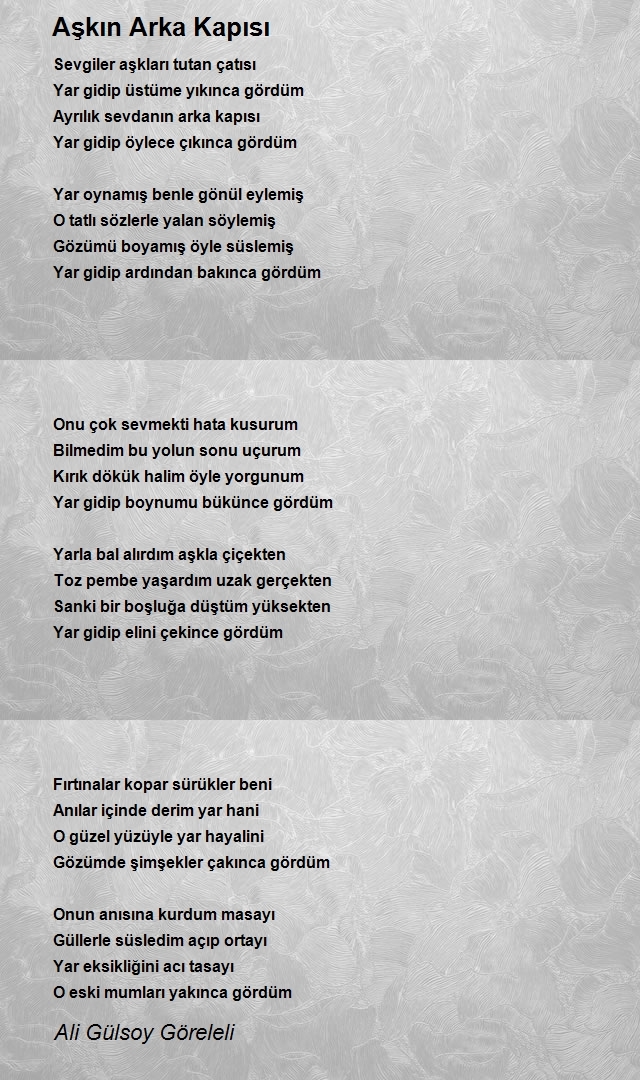 Aşkın Arka Kapısı

Sevgiler aşkları tutan çatısı
Yar gidip üstüme yıkınca gördüm
Ayrılık sevdanın arka kapısı
Yar gidip öylece çıkınca gördüm

Yar oynamış benle gönül eylemiş
O tatlı sözlerle yalan söylemiş
Gözümü boyamış öyle süslemiş
Yar gidip ardından bakınca gördüm

Onu çok sevmekti hata kusurum
Bilmedim bu yolun sonu uçurum
Kırık dökük halim öyle yorgunum
Yar gidip boynumu bükünce gördüm

Yarla bal alırdım aşkla çiçekten
Toz pembe yaşardım uzak gerçekten
Sanki bir boşluğa düştüm yüksekten
Yar gidip elini çekince gördüm

Fırtınalar kopar sürükler beni
Anılar içinde derim yar hani
O güzel yüzüyle yar hayalini
Gözümde şimşekler çakınca gördüm

Onun anısına kurdum masayı
Güllerle süsledim açıp ortayı
Yar eksikliğini acı tasayı
O eski mumları yakınca gördüm

Ali Gülsoy Göreleli